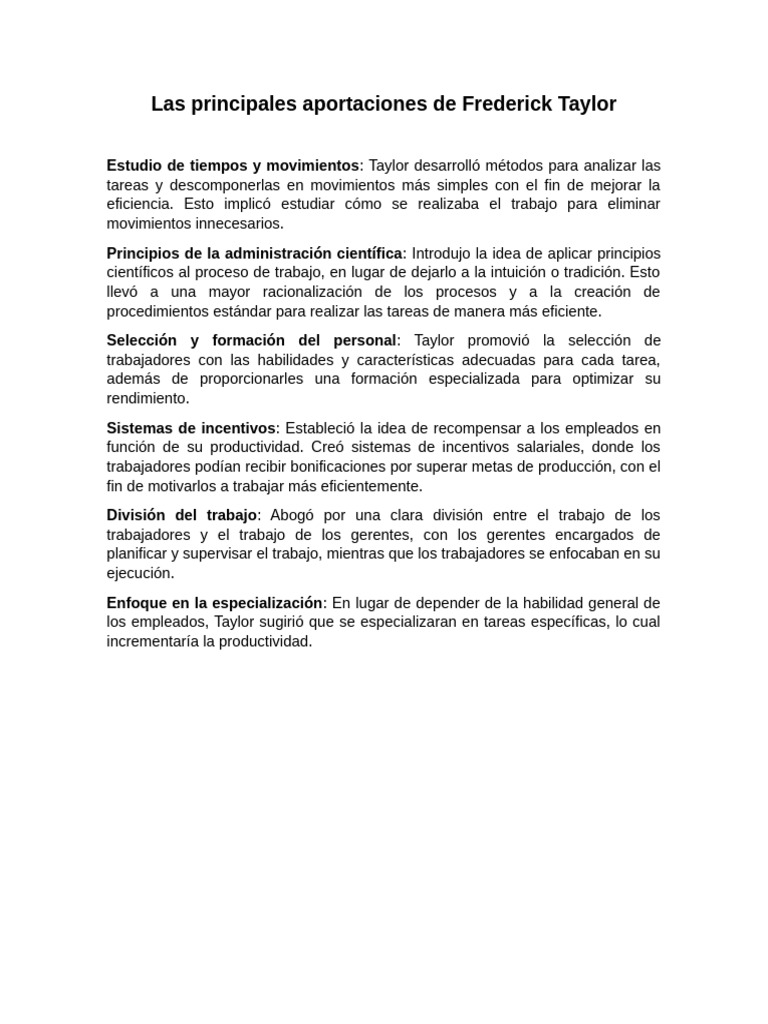 Las principales aportaciones de Frederick Taylor

Estudio de tiempos y movimientos: Taylor desarrolló métodos para analizar las tareas y descomponerlas en movimientos más simples con el fin de mejorar la eficiencia. Esto implicó estudiar cómo se realizaba el trabajo para eliminar movimientos innecesarios.

Principios de la administración científica: Introdujo la idea de aplicar principios científicos al proceso de trabajo, en lugar de dejarlo a la intuición o tradición. Esto llevó a una mayor racionalización de los procesos y a la creación de procedimientos estándar para realizar las tareas de manera más eficiente.

Selección y formación del personal: Taylor promovió la selección de trabajadores con las habilidades y características adecuadas para cada tarea, además de proporcionarles una formación especializada para optimizar su rendimiento.

Sistemas de incentivos: Estableció la idea de recompensar a los empleados en función de su productividad. Creó sistemas de incentivos salariales, donde los trabajadores podían recibir bonificaciones por superar metas de producción, con el fin de motivarlos a trabajar más eficientemente.

División del trabajo: Abogó por una clara división entre el trabajo de los trabajadores y el trabajo de los gerentes, con los gerentes encargados de planificar y supervisar el trabajo, mientras que los trabajadores se enfocaban en su ejecución.

Enfoque en la especialización: En lugar de depender de la habilidad general de los empleados, Taylor sugirió que se especializaran en tareas específicas, lo cual incrementaría la productividad.